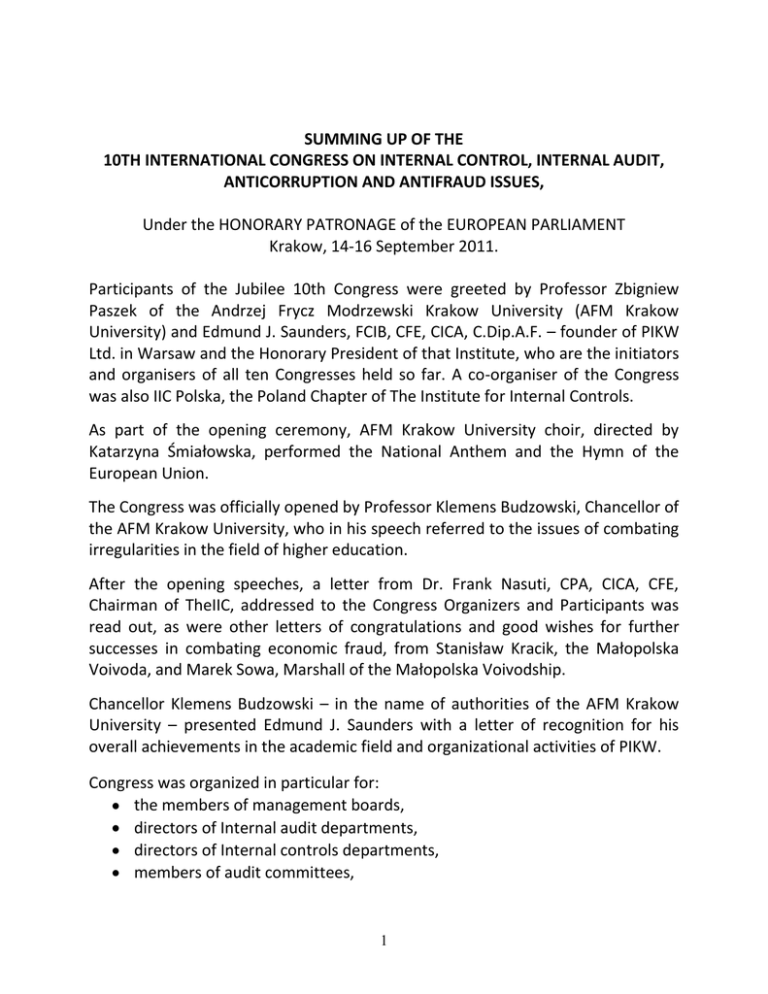 SUMMING UP OF THE
10TH INTERNATIONAL CONGRESS ON INTERNAL CONTROL, INTERNAL AUDIT, ANTICORRUPTION AND ANTIFRAUD ISSUES,

Under the HONORARY PATRONAGE of the EUROPEAN PARLIAMENT
Krakow, 14-16 September 2011.

Participants of the Jubilee 10th Congress were greeted by Professor Zbigniew Paszek of the Andrzej Frycz Modrzewski Krakow University (AFM Krakow University) and Edmund J. Saunders, FCIB, CFE, CICA, C.Dip.A.F. – founder of PIKW Ltd. in Warsaw and the Honorary President of that Institute, who are the initiators and organisers of all ten Congresses held so far. A co-organiser of the Congress was also IIC Polska, the Poland Chapter of The Institute for Internal Controls.

As part of the opening ceremony, AFM Krakow University choir, directed by Katarzyna Śmiałowska, performed the National Anthem and the Hymn of the European Union.

The Congress was officially opened by Professor Klemens Budzowski, Chancellor of the AFM Krakow University, who in his speech referred to the issues of combating irregularities in the field of higher education.

After the opening speeches, a letter from Dr. Frank Nasuti, CPA, CICA, CFE, Chairman of TheIIC, addressed to the Congress Organizers and Participants was read out, as were other letters of congratulations and good wishes for further successes in combating economic fraud, from Stanisław Kracik, the Małopolska Voivoda, and Marek Sowa, Marshall of the Małopolska Voivodship.

Chancellor Klemens Budzowski – in the name of authorities of the AFM Krakow University – presented Edmund J. Saunders with a letter of recognition for his overall achievements in the academic field and organizational activities of PIKW.

Congress was organized in particular for:
• the members of management boards,
• directors of Internal audit departments,
• directors of Internal controls departments,
• members of audit committees,

1